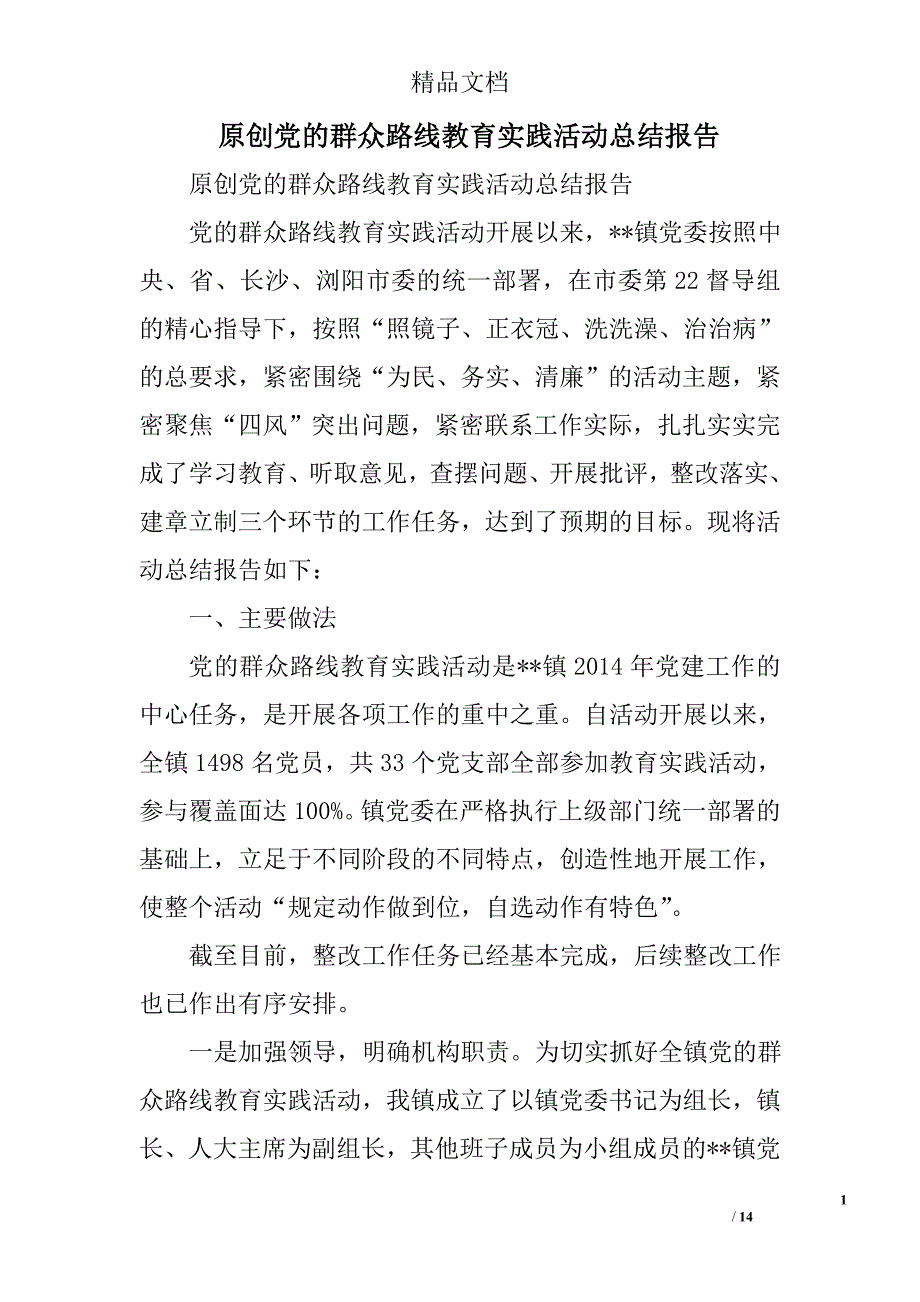 精品文档

原创党的群众路线教育实践活动总结报告

原创党的群众路线教育实践活动总结报告

党的群众路线教育实践活动开展以来，**镇党委按照中央、省、长沙、浏阳市委的统一部署，在市委第22督导组的精心指导下，按照“照镜子、正衣冠、洗洗澡、治治病”的总要求，紧密围绕“为民、务实、清廉”的活动主题，紧密聚焦“四风”突出问题，紧密联系工作实际，扎扎实实完成了学习教育、听取意见，查摆问题、开展批评，整改落实、建章立制三个环节的工作任务，达到了预期的目标。现将活动总结报告如下：

一、主要做法

党的群众路线教育实践活动是**镇2014年党建工作的中心任务，是开展各项工作的重中之重。自活动开展以来，全镇1498名党员，共33个党支部全部参加教育实践活动，参与覆盖面达100%。镇党委在严格执行上级部门统一部署的基础上，立足于不同阶段的不同特点，创造性地开展工作，使整个活动“规定动作做到位，自选动作有特色”。

截至目前，整改工作任务已经基本完成，后续整改工作也已作出有序安排。

一是加强领导，明确机构职责。为切实抓好全镇党的群众路线教育实践活动，我镇成立了以镇党委书记为组长，镇长、人大主席为副组长，其他班子成员为小组成员的**镇党

1

/ 14